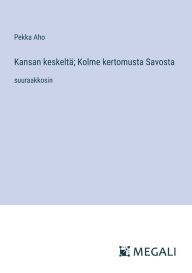 Pekka Aho

Kansan keskeltä; Kolme kertomusta Savosta

suuraakkosin

MEGALI